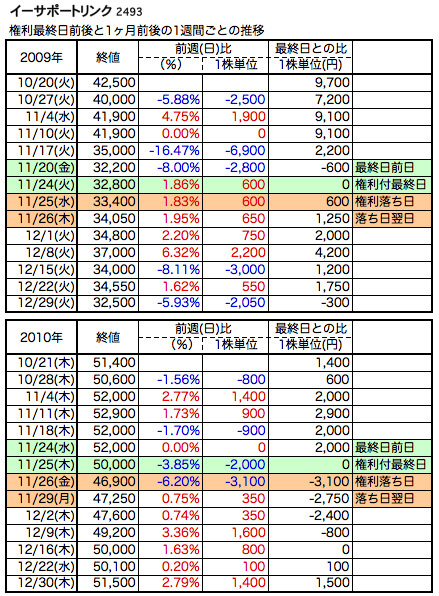 イーサポートリンク 2493

権利最終日前後と1ヶ月前後の1週間ごとの推移

| 2009年 | 終値 | 前週(日)比 (%) | 前週(日)比 1株単位 | 最終日との比 1株単位(円) | |
|---|---|---|---|---|---|
| 10/20(火) | 42,500 | | | 9,700 | |
| 10/27(火) | 40,000 | -5.88% | -2,500 | 7,200 | |
| 11/4(水) | 41,900 | 4.75% | 1,900 | 9,100 | |
| 11/10(火) | 41,900 | 0.00% | 0 | 9,100 | |
| 11/17(火) | 35,000 | -16.47% | -6,900 | 2,200 | |
| 11/20(金) | 32,200 | -8.00% | -2,800 | -600 | 最終日前日 |
| 11/24(火) | 32,800 | 1.86% | 600 | 0 | 権利付最終日 |
| 11/25(水) | 33,400 | 1.83% | 600 | 600 | 権利落ち日 |
| 11/26(木) | 34,050 | 1.95% | 650 | 1,250 | 落ち日翌日 |
| 12/1(火) | 34,800 | 2.20% | 750 | 2,000 | |
| 12/8(火) | 37,000 | 6.32% | 2,200 | 4,200 | |
| 12/15(火) | 34,000 | -8.11% | -3,000 | 1,200 | |
| 12/22(火) | 34,550 | 1.62% | 550 | 1,750 | |
| 12/29(火) | 32,500 | -5.93% | -2,050 | -300 | |

| 2010年 | 終値 | 前週(日)比 (%) | 前週(日)比 1株単位 | 最終日との比 1株単位(円) | |
|---|---|---|---|---|---|
| 10/21(木) | 51,400 | | | 1,400 | |
| 10/28(木) | 50,600 | -1.56% | -800 | 600 | |
| 11/4(木) | 52,000 | 2.77% | 1,400 | 2,000 | |
| 11/11(木) | 52,900 | 1.73% | 900 | 2,900 | |
| 11/18(木) | 52,000 | -1.70% | -900 | 2,000 | |
| 11/24(水) | 52,000 | 0.00% | 0 | 2,000 | 最終日前日 |
| 11/25(木) | 50,000 | -3.85% | -2,000 | 0 | 権利付最終日 |
| 11/26(金) | 46,900 | -6.20% | -3,100 | -3,100 | 権利落ち日 |
| 11/29(月) | 47,250 | 0.75% | 350 | -2,750 | 落ち日翌日 |
| 12/2(木) | 47,600 | 0.74% | 350 | -2,400 | |
| 12/9(木) | 49,200 | 3.36% | 1,600 | -800 | |
| 12/16(木) | 50,000 | 1.63% | 800 | 0 | |
| 12/22(水) | 50,100 | 0.20% | 100 | 100 | |
| 12/30(木) | 51,500 | 2.79% | 1,400 | 1,500 | |